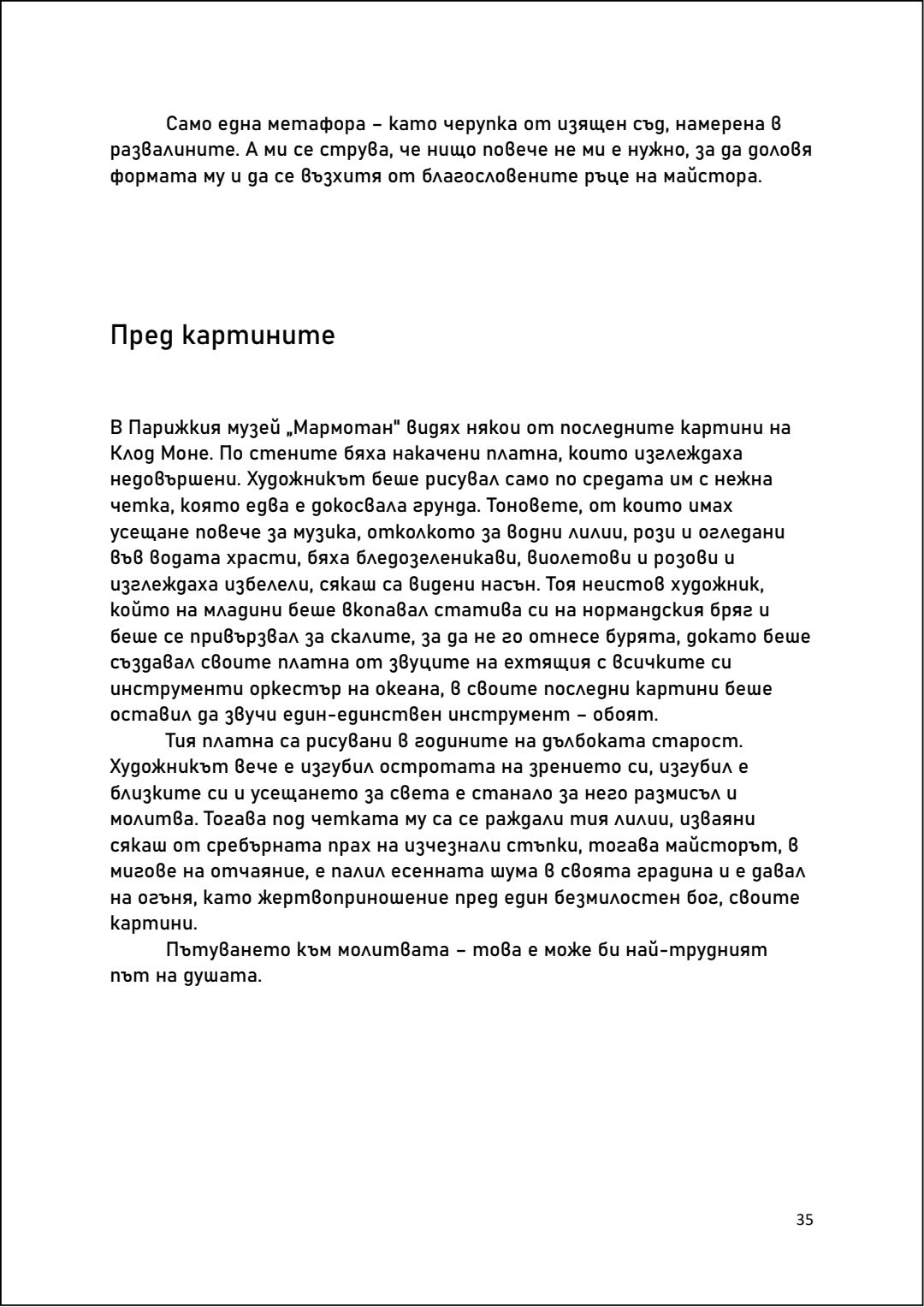 Само една метафора – като черупка от изящен съд, намерена в развалините. А ми се струва, че нищо повече не ми е нужно, за да доловя формата му и да се възхитя от благословените ръце на майстора.

Пред картините

В Парижкия музей „Мармотан" видях някои от последните картини на Клод Моне. По стените бяха накачени платна, които изглеждаха недовършени. Художникът беше рисувал само по средата им с нежна четка, която едва е докосвала грунда. Тоновете, от които имах усещане повече за музика, отколкото за водни лилии, рози и огледани във водата храсти, бяха бледозеленикави, виолетови и розови и изглеждаха избелели, сякаш са видени насън. Тоя неистов художник, който на младини беше вкопавал статива си на нормандския бряг и беше се привързвал за скалите, за да не го отнесе бурята, докато беше създавал своите платна от звуците на ехтящия с всичките си инструменти оркестър на океана, в своите последни картини беше оставил да звучи един-единствен инструмент – обоят.

Тия платна са рисувани в годините на дълбоката старост. Художникът вече е изгубил остротата на зрението си, изгубил е близките си и усещането за света е станало за него размисъл и молитва. Тогава под четката му са се раждали тия лилии, изваяни сякаш от сребърната прах на изчезнали стъпки, тогава майсторът, в мигове на отчаяние, е палил есенната шума в своята градина и е давал на огъня, като жертвоприношение пред един безмилостен бог, своите картини.

Пътуването към молитвата – това е може би най-трудният път на душата.

35